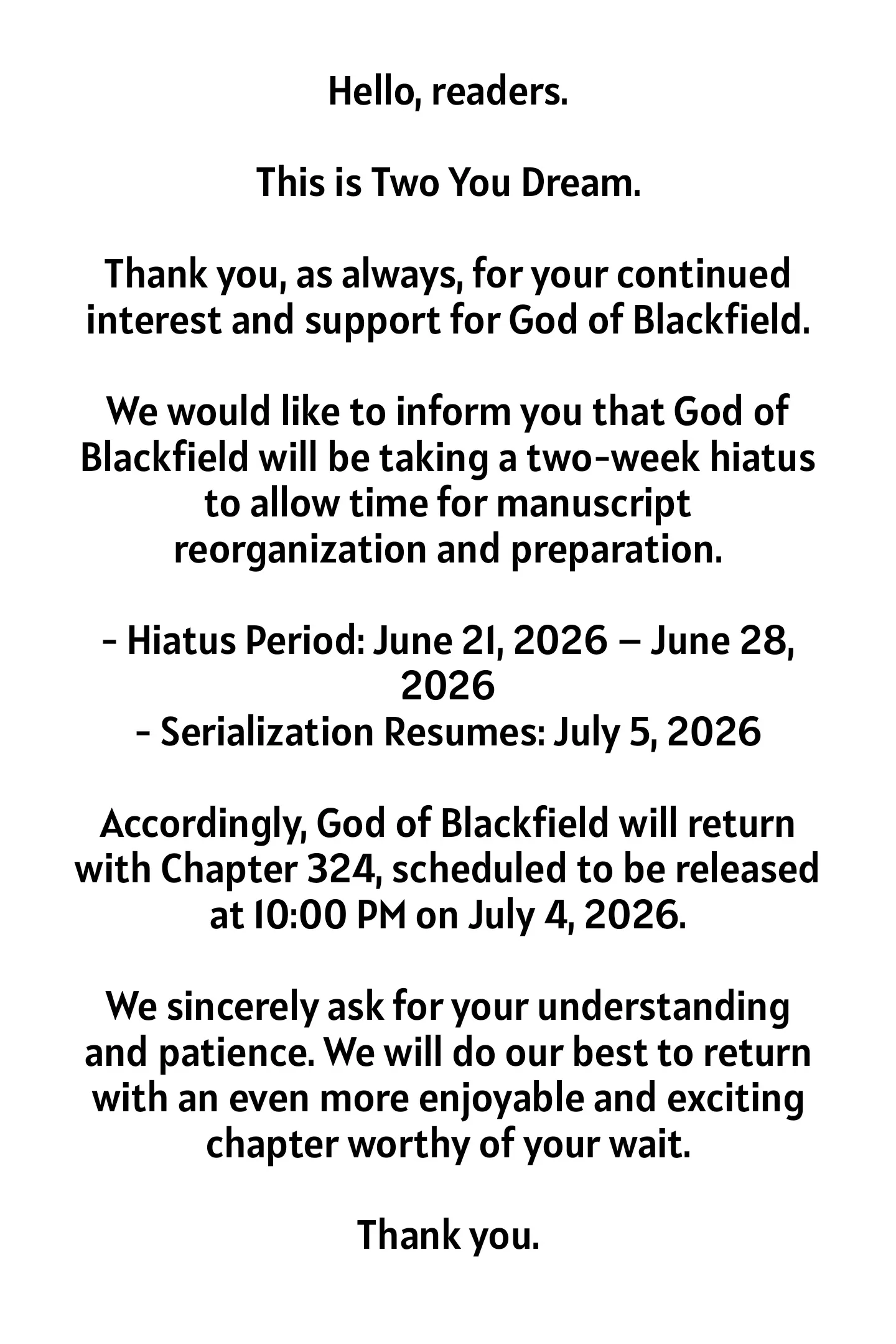 Hello, readers.

This is Two You Dream.

Thank you, as always, for your continued interest and support for God of Blackfield.

We would like to inform you that God of Blackfield will be taking a two-week hiatus to allow time for manuscript reorganization and preparation.

- Hiatus Period: June 21, 2026 – June 28, 2026
- Serialization Resumes: July 5, 2026

Accordingly, God of Blackfield will return with Chapter 324, scheduled to be released at 10:00 PM on July 4, 2026.

We sincerely ask for your understanding and patience. We will do our best to return with an even more enjoyable and exciting chapter worthy of your wait.

Thank you.